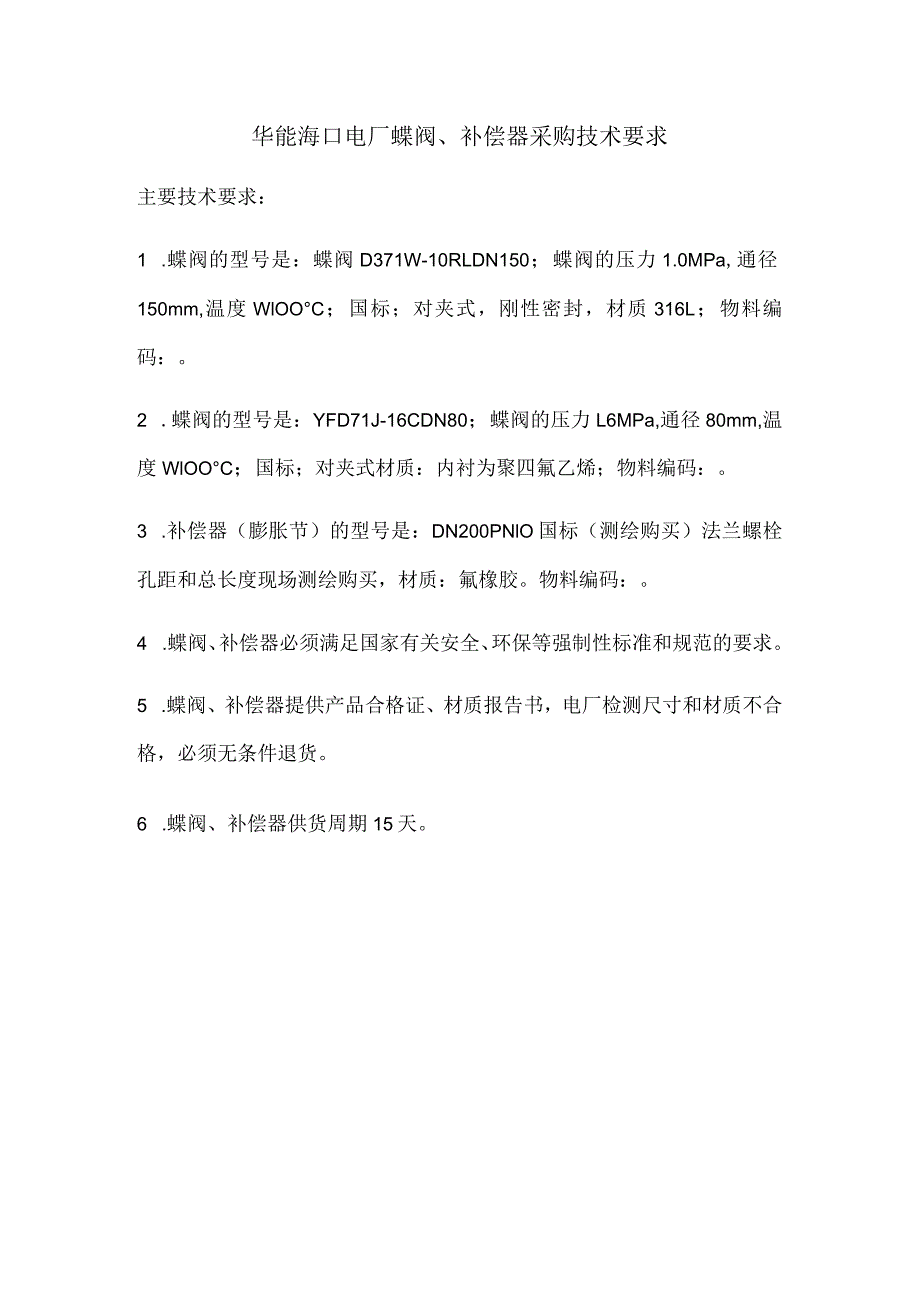 华能海口电厂蝶阀、补偿器采购技术要求

主要技术要求：

1 .蝶阀的型号是：蝶阀 D371W-10RLDN150；蝶阀的压力 1.0MPa, 通径 150mm,温度 WIOO°C；国标；对夹式，刚性密封，材质 316L；物料编码：。

2 .蝶阀的型号是：YFD71J-16CDN80；蝶阀的压力 L6MPa,通径 80mm,温度 WIOO°C；国标；对夹式材质：内衬为聚四氟乙烯；物料编码：。

3 .补偿器（膨胀节）的型号是：DN200PNIO 国标（测绘购买）法兰螺栓孔距和总长度现场测绘购买，材质：氟橡胶。物料编码：。

4 .蝶阀、补偿器必须满足国家有关安全、环保等强制性标准和规范的要求。

5 .蝶阀、补偿器提供产品合格证、材质报告书，电厂检测尺寸和材质不合格，必须无条件退货。

6 .蝶阀、补偿器供货周期 15 天。